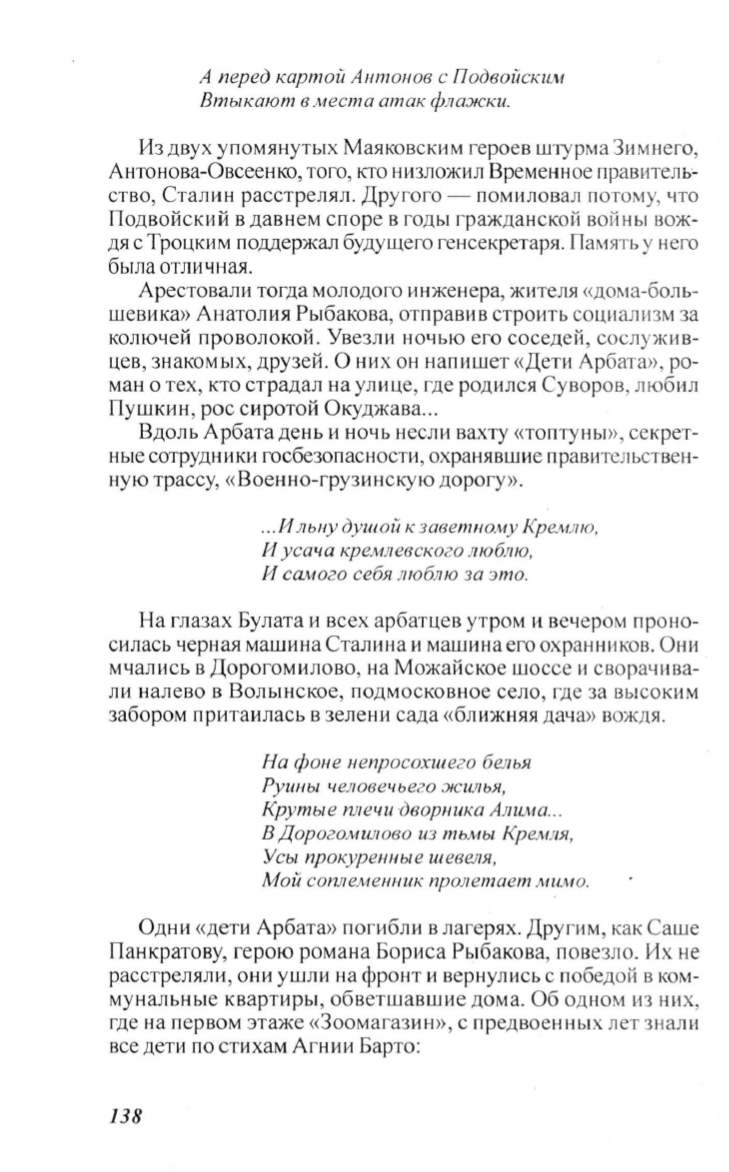 А перед картой Антонов с Подвойским
Втыкают в места атак флажки.

Из двух упомянутых Маяковским героев штурма Зимнего, Антонова-Овсеенко, того, кто низложил Временное правительство, Сталин расстрелял. Другого — помиловал потому, что Подвойский в давнем споре в годы гражданской войны вождя с Троцким поддержал будущего генсекретаря. Память у него была отличная.

Арестовали тогда молодого инженера, жителя «дома-большевика» Анатолия Рыбакова, отправив строить социализм за колючей проволокой. Увезли ночью его соседей, сослуживцев, знакомых, друзей. О них он напишет «Дети Арбата», роман о тех, кто страдал на улице, где родился Суворов, любил Пушкин, рос сиротой Окуджава...

Вдоль Арбата день и ночь несли вахту «топтуны», секретные сотрудники госбезопасности, охранявшие правительственную трассу, «Военно-грузинскую дорогу».

...И льну душой к заветному Кремлю,
И усача кремлевского люблю,
И самого себя люблю за это.

На глазах Булата и всех арбатцев утром и вечером проносилась черная машина Сталина и машина его охранников. Они мчались в Дорогомилово, на Можайское шоссе и сворачивали налево в Волынское, подмосковное село, где за высоким забором притаилась в зелени сада «ближняя дача» вождя.

На фоне непросохшего белья
Руины человечьего жилья,
Крутые плечи дворника Алима...
В Дорогомилово из тьмы Кремля,
Усы прокуренные шевеля,
Мой соплеменник пролетает мимо.

Одни «дети Арбата» погибли в лагерях. Другим, как Саше Панкратову, герою романа Бориса Рыбакова, повезло. Их не расстреляли, они ушли на фронт и вернулись с победой в коммунальные квартиры, обветшавшие дома. Об одном из них, где на первом этаже «Зоомагазин», с предвоенных лет знали все дети по стихам Агнии Барто:

138